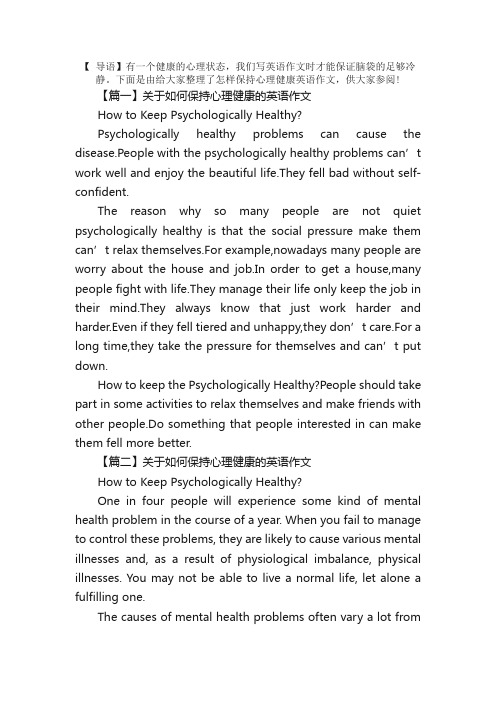 【 导语】有一个健康的心理状态，我们写英语作文时才能保证脑袋的足够冷静。下面是由给大家整理了怎样保持心理健康英语作文，供大家参阅！

【篇一】关于如何保持心理健康的英语作文

How to Keep Psychologically Healthy?

Psychologically healthy problems can cause the disease.People with the psychologically healthy problems can’t work well and enjoy the beautiful life.They fell bad without self-confident.

The reason why so many people are not quiet psychologically healthy is that the social pressure make them can’t relax themselves.For example,nowadays many people are worry about the house and job.In order to get a house,many people fight with life.They manage their life only keep the job in their mind.They always know that just work harder and harder.Even if they fell tiered and unhappy,they don’t care.For a long time,they take the pressure for themselves and can’t put down.

How to keep the Psychologically Healthy?People should take part in some activities to relax themselves and make friends with other people.Do something that people interested in can make them fell more better.

【篇二】关于如何保持心理健康的英语作文

How to Keep Psychologically Healthy?

One in four people will experience some kind of mental health problem in the course of a year. When you fail to manage to control these problems, they are likely to cause various mental illnesses and, as a result of physiological imbalance, physical illnesses. You may not be able to live a normal life, let alone a fulfilling one.

The causes of mental health problems often vary a lot from